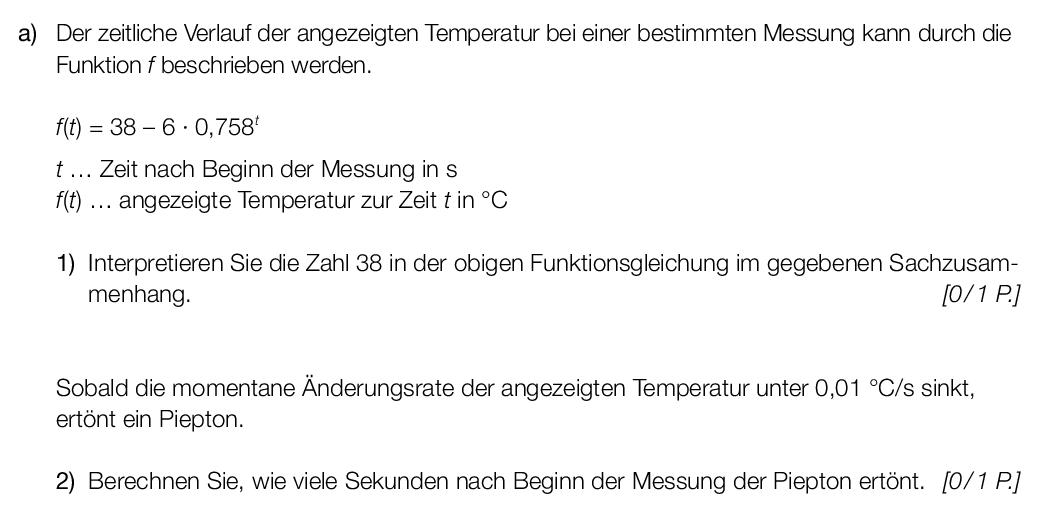 a) Der zeitliche Verlauf der angezeigten Temperatur bei einer bestimmten Messung kann durch die Funktion $f$ beschrieben werden.

$f(t) = 38 - 6 \cdot 0{,}758^t$

$t$ … Zeit nach Beginn der Messung in s
$f(t)$ … angezeigte Temperatur zur Zeit $t$ in °C

1) Interpretieren Sie die Zahl 38 in der obigen Funktionsgleichung im gegebenen Sachzusammenhang. [0/1 P.]

Sobald die momentane Änderungsrate der angezeigten Temperatur unter 0,01 °C/s sinkt, ertönt ein Piepton.

2) Berechnen Sie, wie viele Sekunden nach Beginn der Messung der Piepton ertönt. [0/1 P.]